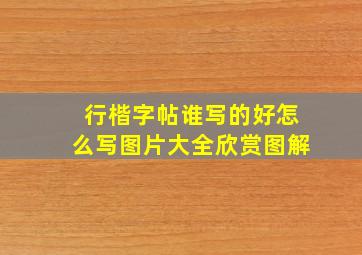 行楷字帖谁写的好怎么写图片大全欣赏图解